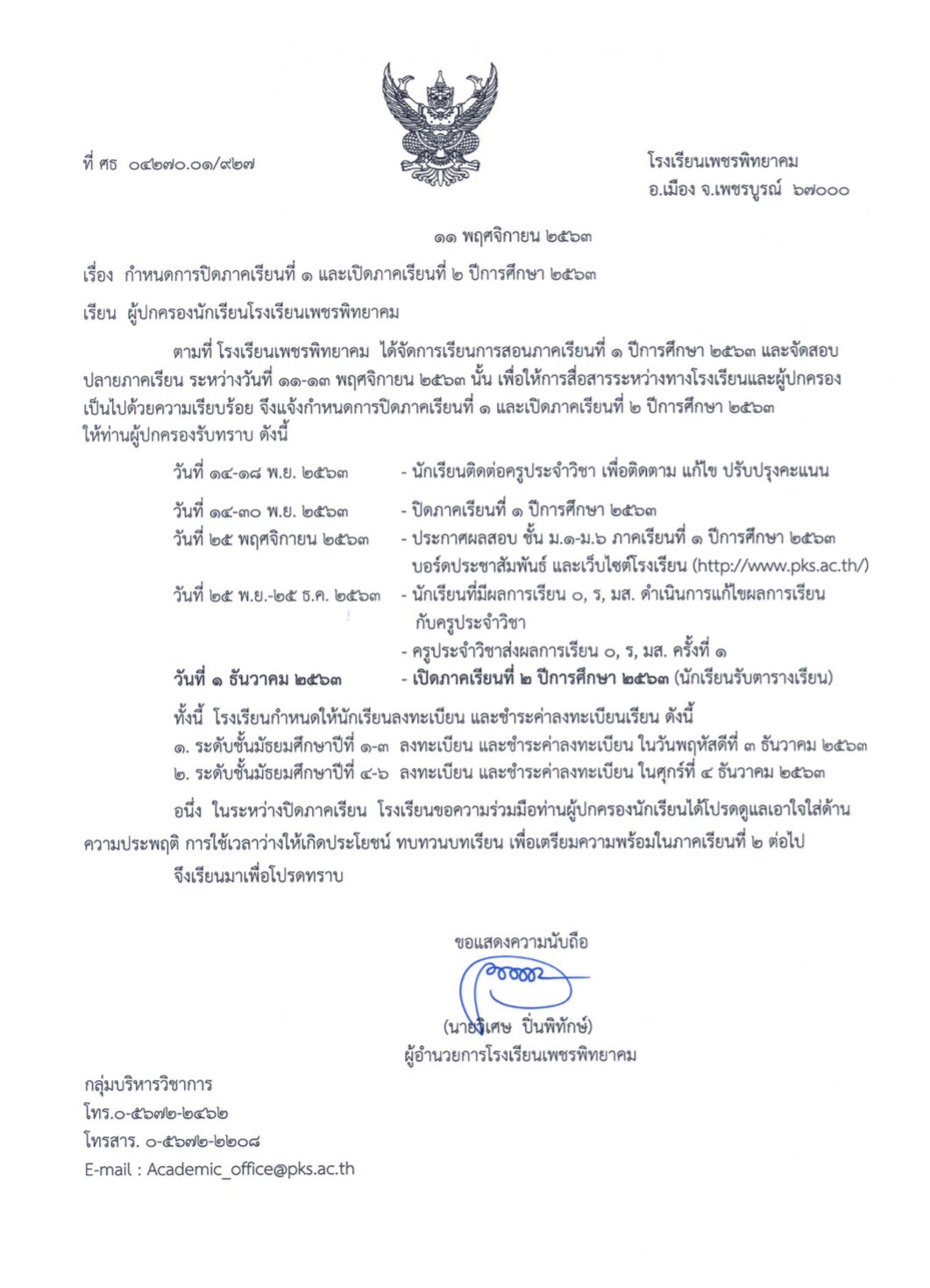 ที่ ศธ ๐๔๒๗๐.๐๑/๙๒๗

โรงเรียนเพชรพิทยาคม
อ.เมือง จ.เพชรบูรณ์ ๖๗๐๐๐

๑๑ พฤศจิกายน ๒๕๖๓

เรื่อง กำหนดการปิดภาคเรียนที่ ๑ และเปิดภาคเรียนที่ ๒ ปีการศึกษา ๒๕๖๓

เรียน ผู้ปกครองนักเรียนโรงเรียนเพชรพิทยาคม

ตามที่ โรงเรียนเพชรพิทยาคม ได้จัดการเรียนการสอนภาคเรียนที่ ๑ ปีการศึกษา ๒๕๖๓ และจัดสอบปลายภาคเรียน ระหว่างวันที่ ๑๑-๑๓ พฤศจิกายน ๒๕๖๓ นั้น เพื่อให้การสื่อสารระหว่างทางโรงเรียนและผู้ปกครองเป็นไปด้วยความเรียบร้อย จึงแจ้งกำหนดการปิดภาคเรียนที่ ๑ และเปิดภาคเรียนที่ ๒ ปีการศึกษา ๒๕๖๓ ให้ท่านผู้ปกครองรับทราบ ดังนี้

วันที่ ๑๔-๑๘ พ.ย. ๒๕๖๓ - นักเรียนติดต่อครูประจำวิชา เพื่อติดตาม แก้ไข ปรับปรุงคะแนน

วันที่ ๑๔-๓๐ พ.ย. ๒๕๖๓ - ปิดภาคเรียนที่ ๑ ปีการศึกษา ๒๕๖๓
วันที่ ๒๕ พฤศจิกายน ๒๕๖๓ - ประกาศผลสอบ ชั้น ม.๑-ม.๖ ภาคเรียนที่ ๑ ปีการศึกษา ๒๕๖๓ บอร์ดประชาสัมพันธ์ และเว็บไซต์โรงเรียน (http://www.pks.ac.th/)
วันที่ ๒๕ พ.ย.-๒๕ ธ.ค. ๒๕๖๓ - นักเรียนที่มีผลการเรียน ๐, ร, มส. ดำเนินการแก้ไขผลการเรียนกับครูประจำวิชา
- ครูประจำวิชาส่งผลการเรียน ๐, ร, มส. ครั้งที่ ๑
วันที่ ๑ ธันวาคม ๒๕๖๓ - เปิดภาคเรียนที่ ๒ ปีการศึกษา ๒๕๖๓ (นักเรียนรับตารางเรียน)

ทั้งนี้ โรงเรียนกำหนดให้นักเรียนลงทะเบียน และชำระค่าลงทะเบียนเรียน ดังนี้
๑. ระดับชั้นมัธยมศึกษาปีที่ ๑-๓ ลงทะเบียน และชำระค่าลงทะเบียน ในวันพฤหัสดีที่ ๓ ธันวาคม ๒๕๖๓
๒. ระดับชั้นมัธยมศึกษาปีที่ ๔-๖ ลงทะเบียน และชำระค่าลงทะเบียน ในศุกร์ที่ ๔ ธันวาคม ๒๕๖๓

อนึ่ง ในระหว่างปิดภาคเรียน โรงเรียนขอความร่วมมือท่านผู้ปกครองนักเรียนได้โปรดดูแลเอาใจใส่ด้านความประพฤติ การใช้เวลาว่างให้เกิดประโยชน์ ทบทวนบทเรียน เพื่อเตรียมความพร้อมในภาคเรียนที่ ๒ ต่อไป

จึงเรียนมาเพื่อโปรดทราบ

ขอแสดงความนับถือ

(นายวิเศษ ปิ่นพิทักษ์)
ผู้อำนวยการโรงเรียนเพชรพิทยาคม

กลุ่มบริหารวิชาการ
โทร.๐-๕๖๗๒-๒๔๖๒
โทรสาร. ๐-๕๖๗๒-๒๒๐๘
E-mail : Academic_office@pks.ac.th